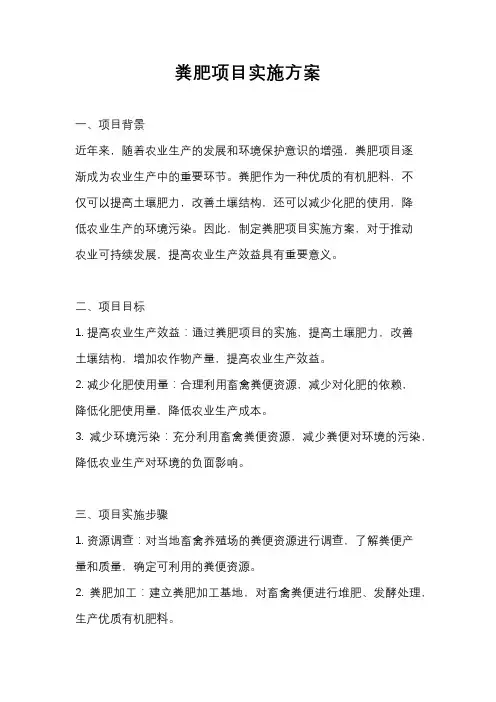 粪肥项目实施方案

一、项目背景

近年来，随着农业生产的发展和环境保护意识的增强，粪肥项目逐渐成为农业生产中的重要环节。粪肥作为一种优质的有机肥料，不仅可以提高土壤肥力，改善土壤结构，还可以减少化肥的使用，降低农业生产的环境污染。因此，制定粪肥项目实施方案，对于推动农业可持续发展，提高农业生产效益具有重要意义。

二、项目目标

1. 提高农业生产效益：通过粪肥项目的实施，提高土壤肥力，改善土壤结构，增加农作物产量，提高农业生产效益。

2. 减少化肥使用量：合理利用畜禽粪便资源，减少对化肥的依赖，降低化肥使用量，降低农业生产成本。

3. 减少环境污染：充分利用畜禽粪便资源，减少粪便对环境的污染，降低农业生产对环境的负面影响。

三、项目实施步骤

1. 资源调查：对当地畜禽养殖场的粪便资源进行调查，了解粪便产量和质量，确定可利用的粪便资源。

2. 粪肥加工：建立粪肥加工基地，对畜禽粪便进行堆肥、发酵处理，生产优质有机肥料。